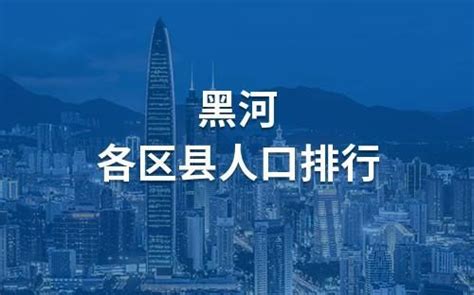 黑河
各区县人口排行